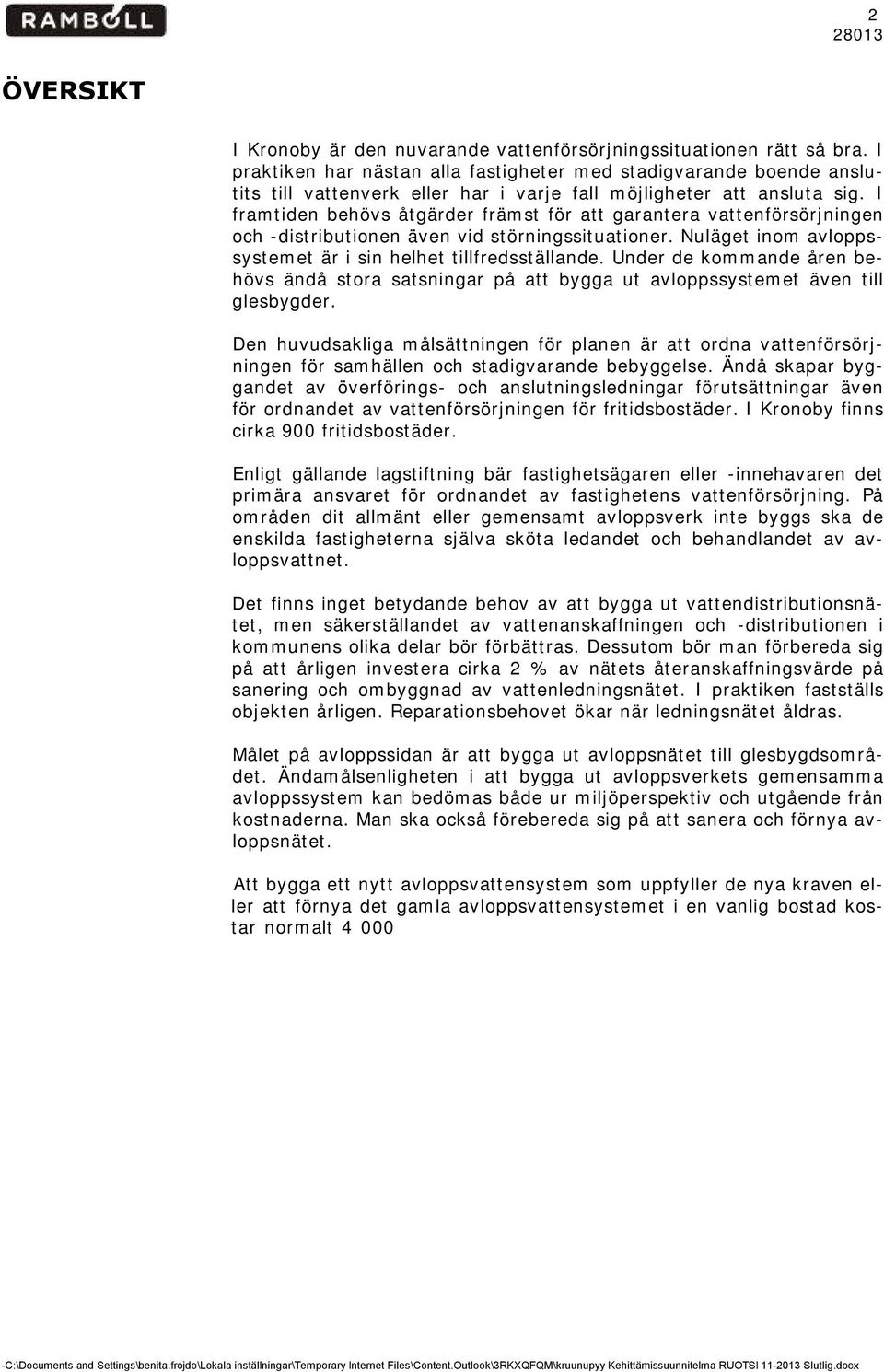 RAMBOLL

2
28013

ÖVERSIKT

I Kronoby är den nuvarande vattenförsörjningssituationen rätt så bra. I praktiken har nästan alla fastigheter med stadigvarande boende anslutits till vattenverk eller har i varje fall möjligheter att ansluta sig. I framtiden behövs åtgärder främst för att garantera vattenförsörjningen och -distributionen även vid störningssituationer. Nuläget inom avloppssystemet är i sin helhet tillfredsställande. Under de kommande åren behövs ändå stora satsningar på att bygga ut avloppssystemet även till glesbygder.

Den huvudsakliga målsättningen för planen är att ordna vattenförsörjningen för samhällen och stadigvarande bebyggelse. Ändå skapar byggandet av överförings- och anslutningsledningar förutsättningar även för ordnandet av vattenförsörjningen för fritidsbostäder. I Kronoby finns cirka 900 fritidsbostäder.

Enligt gällande lagstiftning bär fastighetsägaren eller -innehavaren det primära ansvaret för ordnandet av fastighetens vattenförsörjning. På områden dit allmänt eller gemensamt avloppsverk inte byggs ska de enskilda fastigheterna själva sköta ledandet och behandlandet av avloppsvattnet.

Det finns inget betydande behov av att bygga ut vattendistributionsnätet, men säkerställandet av vattenanskaffningen och -distributionen i kommunens olika delar bör förbättras. Dessutom bör man förbereda sig på att årligen investera cirka 2 % av nätets återanskaffningsvärde på sanering och ombyggnad av vattenledningsnätet. I praktiken fastställs objekten årligen. Reparationsbehovet ökar när ledningsnätet åldras.

Målet på avloppssidan är att bygga ut avloppsnätet till glesbygdsområdet. Ändamålsenligheten i att bygga ut avloppsverkets gemensamma avloppssystem kan bedömas både ur miljöperspektiv och utgående från kostnaderna. Man ska också förebereda sig på att sanera och förnya avloppsnätet.

Att bygga ett nytt avloppsvattensystem som uppfyller de nya kraven eller att förnya det gamla avloppsvattensystemet i en vanlig bostad kostar normalt 4 000

-C:\Documents and Settings\benita.frojdo\Lokala inställningar\Temporary Internet Files\Content.Outlook\3RKXQFQM\kruunupyy Kehittämissuunnitelma RUOTSI 11-2013 Slutlig.docx